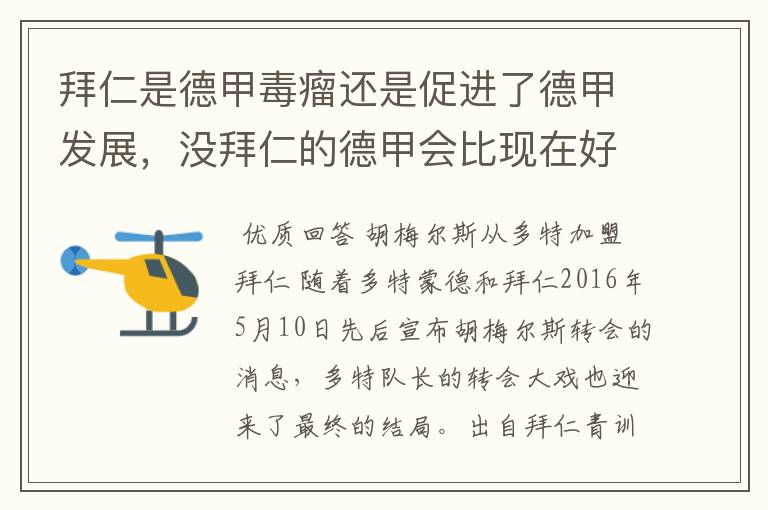 拜仁是德甲毒瘤还是促进了德甲发展，没拜仁的德甲会比现在好

优质回答 胡梅尔斯从多特加盟拜仁 随着多特蒙德和拜仁2016年5月10日先后宣布胡梅尔斯转会的消息，多特队长的转会大戏也迎来了最终的结局。出自拜仁青训